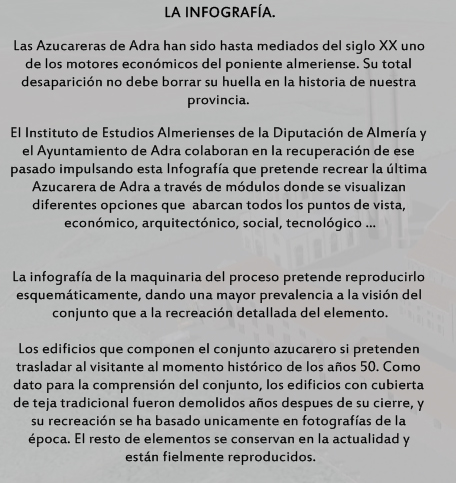 LA INFOGRAFÍA.

Las Azucareras de Adra han sido hasta mediados del siglo XX uno de los motores económicos del poniente almeriense. Su total desaparición no debe borrar su huella en la historia de nuestra provincia.

El Instituto de Estudios Almerienses de la Diputación de Almería y el Ayuntamiento de Adra colaboran en la recuperación de ese pasado impulsando esta Infografía que pretende recrear la última Azucarera de Adra a través de módulos donde se visualizan diferentes opciones que abarcan todos los puntos de vista, económico, arquitectónico, social, tecnológico ...

La infografía de la maquinaria del proceso pretende reproducirlo esquemáticamente, dando una mayor prevalencia a la visión del conjunto que a la recreación detallada del elemento.

Los edificios que componen el conjunto azucarero si pretenden trasladar al visitante al momento histórico de los años 50. Como dato para la comprensión del conjunto, los edificios con cubierta de teja tradicional fueron demolidos años despues de su cierre, y su recreación se ha basado unicamente en fotografías de la época. El resto de elementos se conservan en la actualidad y están fielmente reproducidos.